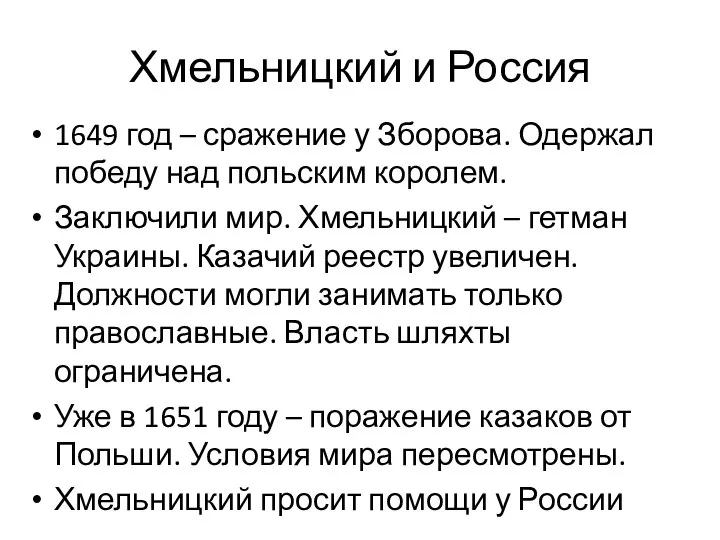 Хмельницкий и Россия

• 1649 год – сражение у Зборова. Одержал победу над польским королем.
• Заключили мир. Хмельницкий – гетман Украины. Казачий реестр увеличен. Должности могли занимать только православные. Власть шляхты ограничена.
• Уже в 1651 году – поражение казаков от Польши. Условия мира пересмотрены.
• Хмельницкий просит помощи у России